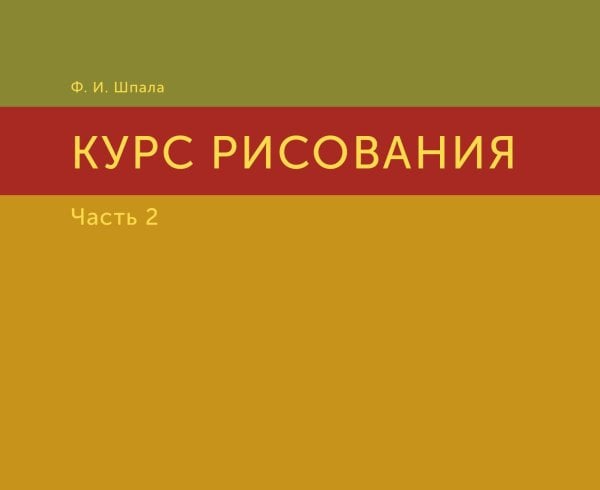 Ф. И. Шпала

КУРС РИСОВАНИЯ

Часть 2